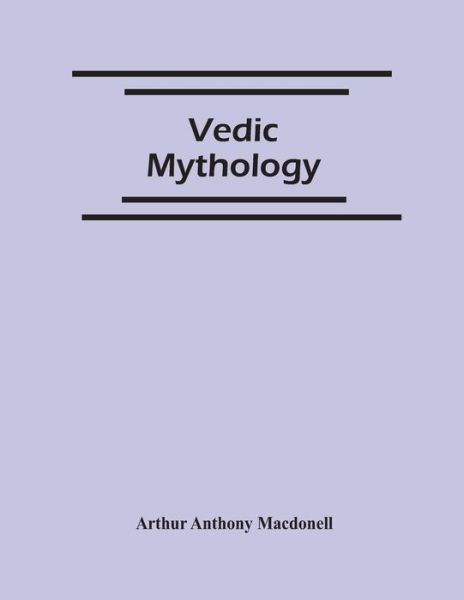 Vedic
Mythology

Arthur Anthony Macdonell